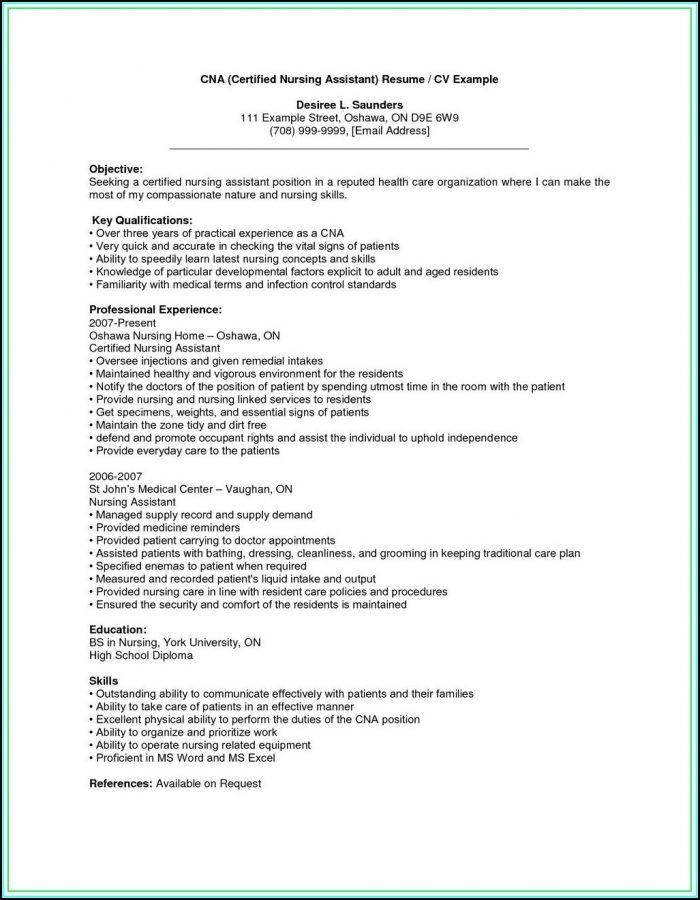 CNA (Certified Nursing Assistant) Resume / CV Example

Desiree L. Saunders
111 Example Street, Oshawa, ON D9E 6W9
(708) 999-9999, [Email Address]

Objective:
Seeking a certified nursing assistant position in a reputed health care organization where I can make the most of my compassionate nature and nursing skills.

Key Qualifications:
• Over three years of practical experience as a CNA
• Very quick and accurate in checking the vital signs of patients
• Ability to speedily learn latest nursing concepts and skills
• Knowledge of particular developmental factors explicit to adult and aged residents
• Familiarity with medical terms and infection control standards

Professional Experience:
2007-Present
Oshawa Nursing Home – Oshawa, ON
Certified Nursing Assistant
• Oversee injections and given remedial intakes
• Maintained healthy and vigorous environment for the residents
• Notify the doctors of the position of patient by spending utmost time in the room with the patient
• Provide nursing and nursing linked services to residents
• Get specimens, weights, and essential signs of patients
• Maintain the zone tidy and dirt free
• defend and promote occupant rights and assist the individual to uphold independence
• Provide everyday care to the patients

2006-2007
St John's Medical Center – Vaughan, ON
Nursing Assistant
• Managed supply record and supply demand
• Provided medicine reminders
• Provided patient carrying to doctor appointments
• Assisted patients with bathing, dressing, cleanliness, and grooming in keeping traditional care plan
• Specified enemas to patient when required
• Measured and recorded patient's liquid intake and output
• Provided nursing care in line with resident care policies and procedures
• Ensured the security and comfort of the residents is maintained

Education:
BS in Nursing, York University, ON
High School Diploma

Skills
• Outstanding ability to communicate effectively with patients and their families
• Ability to take care of patients in an effective manner
• Excellent physical ability to perform the duties of the CNA position
• Ability to organize and prioritize work
• Ability to operate nursing related equipment
• Proficient in MS Word and MS Excel

References: Available on Request